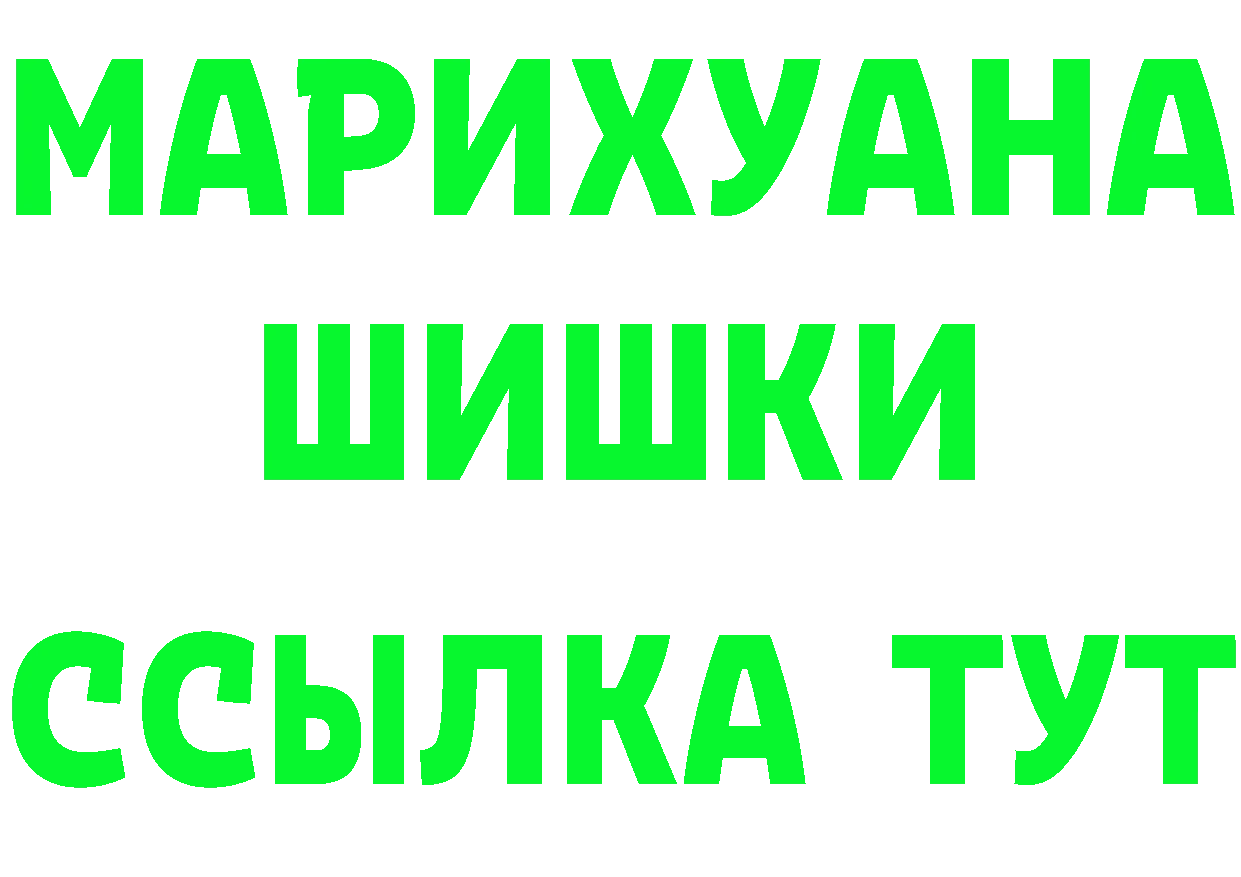 МАРИХУАНА ШИШКИ

ССЫЛКА ТУТ